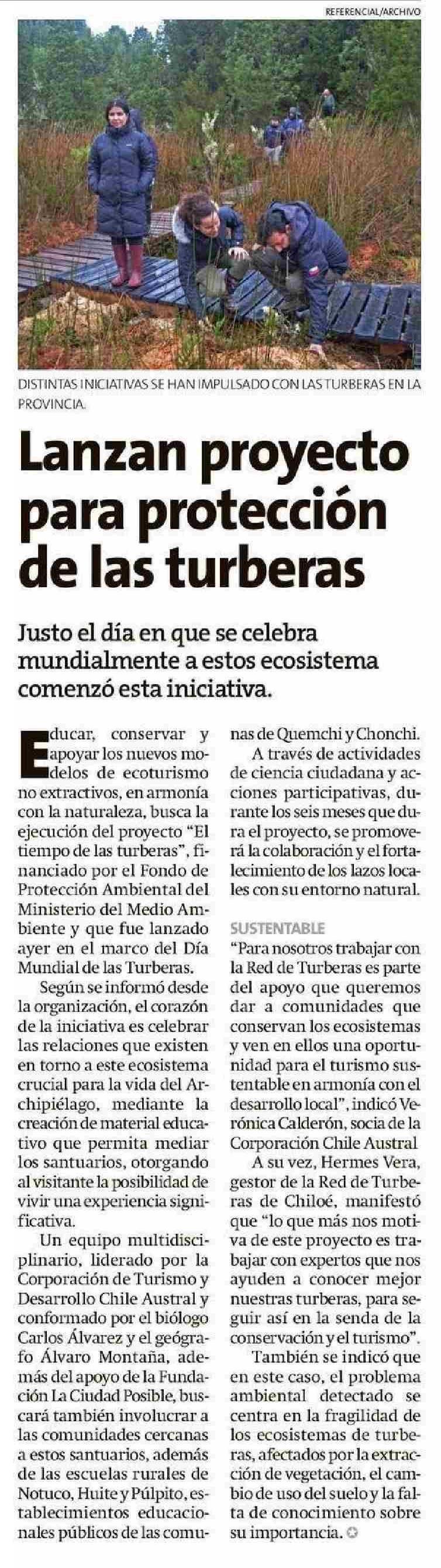 REFERENCIAL/ARCHIVO

DISTINTAS INICIATIVAS SE HAN IMPULSADO CON LAS TURBERAS EN LA PROVINCIA.

Lanzan proyecto para protección de las turberas

Justo el día en que se celebra mundialmente a estos ecosistema comenzó esta iniciativa.

Educar, conservar y apoyar los nuevos modelos de ecoturismo no extractivos, en armonía con la naturaleza, busca la ejecución del proyecto "El tiempo de las turberas", financiado por el Fondo de Protección Ambiental del Ministerio del Medio Ambiente y que fue lanzado ayer en el marco del Día Mundial de las Turberas.

Según se informó desde la organización, el corazón de la iniciativa es celebrar las relaciones que existen en torno a este ecosistema crucial para la vida del Archipiélago, mediante la creación de material educativo que permita mediar los santuarios, otorgando al visitante la posibilidad de vivir una experiencia significativa.

Un equipo multidisciplinario, liderado por la Corporación de Turismo y Desarrollo Chile Austral y conformado por el biólogo Carlos Álvarez y el geógrafo Álvaro Montaña, además del apoyo de la Fundación La Ciudad Posible, buscará también involucrar a las comunidades cercanas a estos santuarios, además de las escuelas rurales de Notuco, Huite y Púlpito, establecimientos educacionales públicos de las comunas de Quemchi y Chonchi.

A través de actividades de ciencia ciudadana y acciones participativas, durante los seis meses que dura el proyecto, se promoverá la colaboración y el fortalecimiento de los lazos locales con su entorno natural.

SUSTENTABLE

"Para nosotros trabajar con la Red de Turberas es parte del apoyo que queremos dar a comunidades que conservan los ecosistemas y ven en ellos una oportunidad para el turismo sustentable en armonía con el desarrollo local", indicó Verónica Calderón, socia de la Corporación Chile Austral

A su vez, Hermes Vera, gestor de la Red de Turberas de Chiloé, manifestó que "lo que más nos motiva de este proyecto es trabajar con expertos que nos ayuden a conocer mejor nuestras turberas, para seguir así en la senda de la conservación y el turismo".

También se indicó que en este caso, el problema ambiental detectado se centra en la fragilidad de los ecosistemas de turberas, afectados por la extracción de vegetación, el cambio de uso del suelo y la falta de conocimiento sobre su importancia.